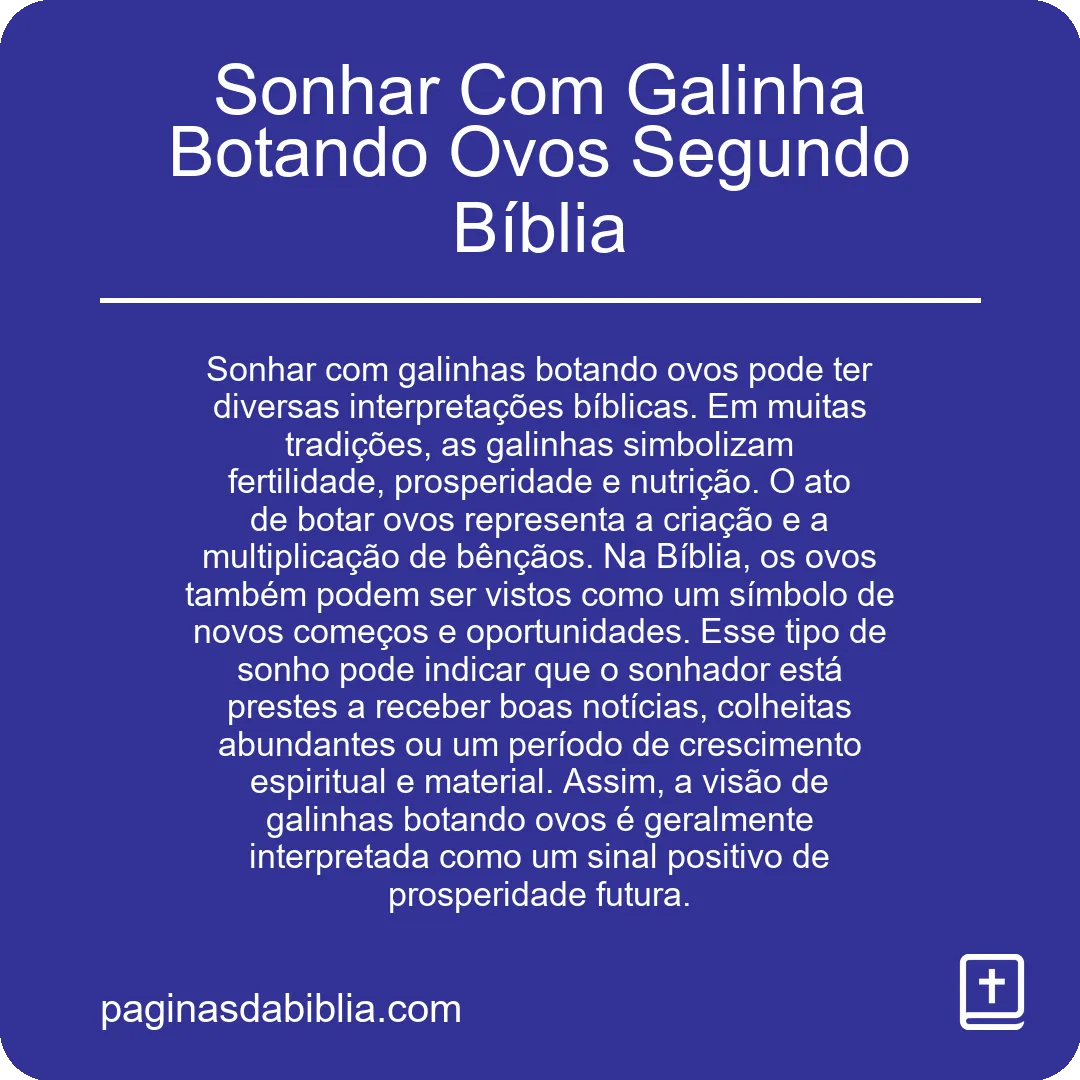 Sonhar Com Galinha Botando Ovos Segundo Bíblia

Sonhar com galinhas botando ovos pode ter diversas interpretações bíblicas. Em muitas tradições, as galinhas simbolizam fertilidade, prosperidade e nutrição. O ato de botar ovos representa a criação e a multiplicação de bênçãos. Na Bíblia, os ovos também podem ser vistos como um símbolo de novos começos e oportunidades. Esse tipo de sonho pode indicar que o sonhador está prestes a receber boas notícias, colheitas abundantes ou um período de crescimento espiritual e material. Assim, a visão de galinhas botando ovos é geralmente interpretada como um sinal positivo de prosperidade futura.

paginasdabiblia.com